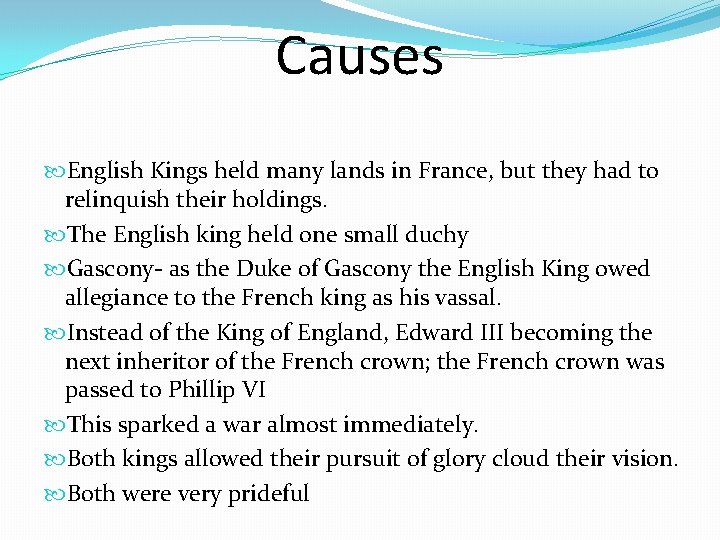 Causes

English Kings held many lands in France, but they had to relinquish their holdings.

The English king held one small duchy

Gascony- as the Duke of Gascony the English King owed allegiance to the French king as his vassal.

Instead of the King of England, Edward III becoming the next inheritor of the French crown; the French crown was passed to Phillip VI

This sparked a war almost immediately.

Both kings allowed their pursuit of glory cloud their vision.

Both were very prideful